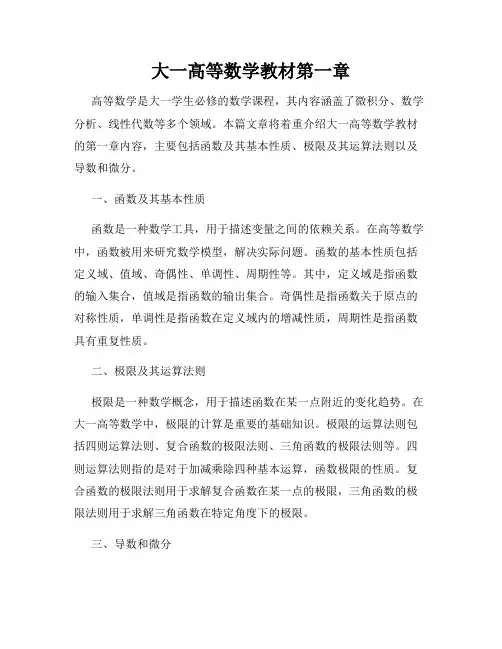 大一高等数学教材第一章

高等数学是大一学生必修的数学课程，其内容涵盖了微积分、数学分析、线性代数等多个领域。本篇文章将着重介绍大一高等数学教材的第一章内容，主要包括函数及其基本性质、极限及其运算法则以及导数和微分。

一、函数及其基本性质

函数是一种数学工具，用于描述变量之间的依赖关系。在高等数学中，函数被用来研究数学模型，解决实际问题。函数的基本性质包括定义域、值域、奇偶性、单调性、周期性等。其中，定义域是指函数的输入集合，值域是指函数的输出集合。奇偶性是指函数关于原点的对称性质，单调性是指函数在定义域内的增减性质，周期性是指函数具有重复性质。

二、极限及其运算法则

极限是一种数学概念，用于描述函数在某一点附近的变化趋势。在大一高等数学中，极限的计算是重要的基础知识。极限的运算法则包括四则运算法则、复合函数的极限法则、三角函数的极限法则等。四则运算法则指的是对于加减乘除四种基本运算，函数极限的性质。复合函数的极限法则用于求解复合函数在某一点的极限，三角函数的极限法则用于求解三角函数在特定角度下的极限。

三、导数和微分